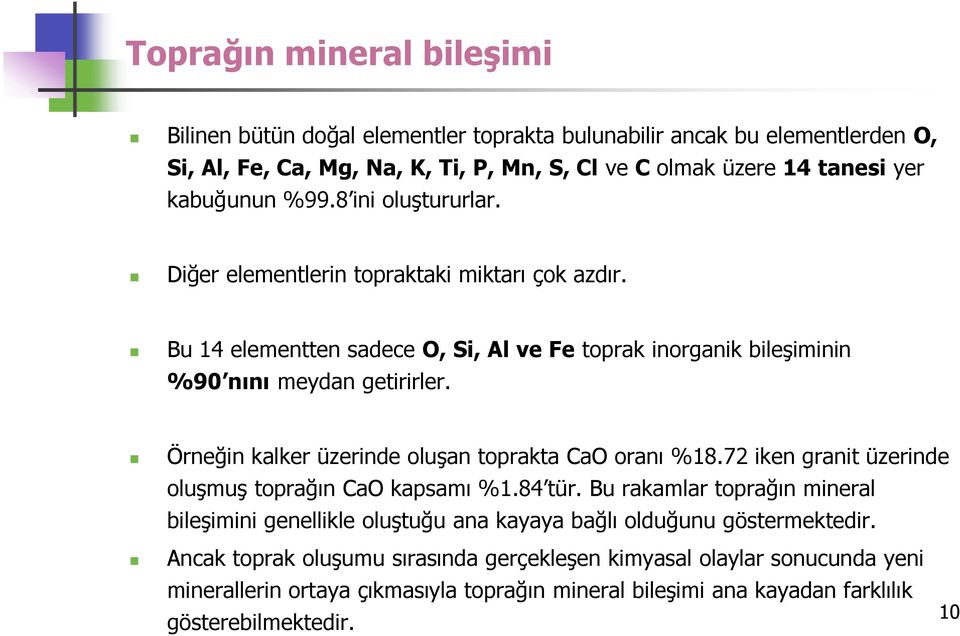 Toprağın mineral bileşimi

Bilinen bütün doğal elementler toprakta bulunabilir ancak bu elementlerden O, Si, Al, Fe, Ca, Mg, Na, K, Ti, P, Mn, S, Cl ve C olmak üzere 14 tanesi yer kabuğunun %99.8'ini oluştururlar.

Diğer elementlerin topraktaki miktarı çok azdır.

Bu 14 elementten sadece O, Si, Al ve Fe toprak inorganik bileşiminin %90'nını meydan getirirler.

Örneğin kalker üzerinde oluşan toprakta CaO oranı %18.72 iken granit üzerinde oluşmuş toprağın CaO kapsamı %1.84'tür. Bu rakamlar toprağın mineral bileşimini genellikle oluştuğu ana kayaya bağlı olduğunu göstermektedir.

Ancak toprak oluşumu sırasında gerçekleşen kimyasal olaylar sonucunda yeni minerallerin ortaya çıkmasıyla toprağın mineral bileşimi ana kayadan farklılık gösterebilmektedir.

10